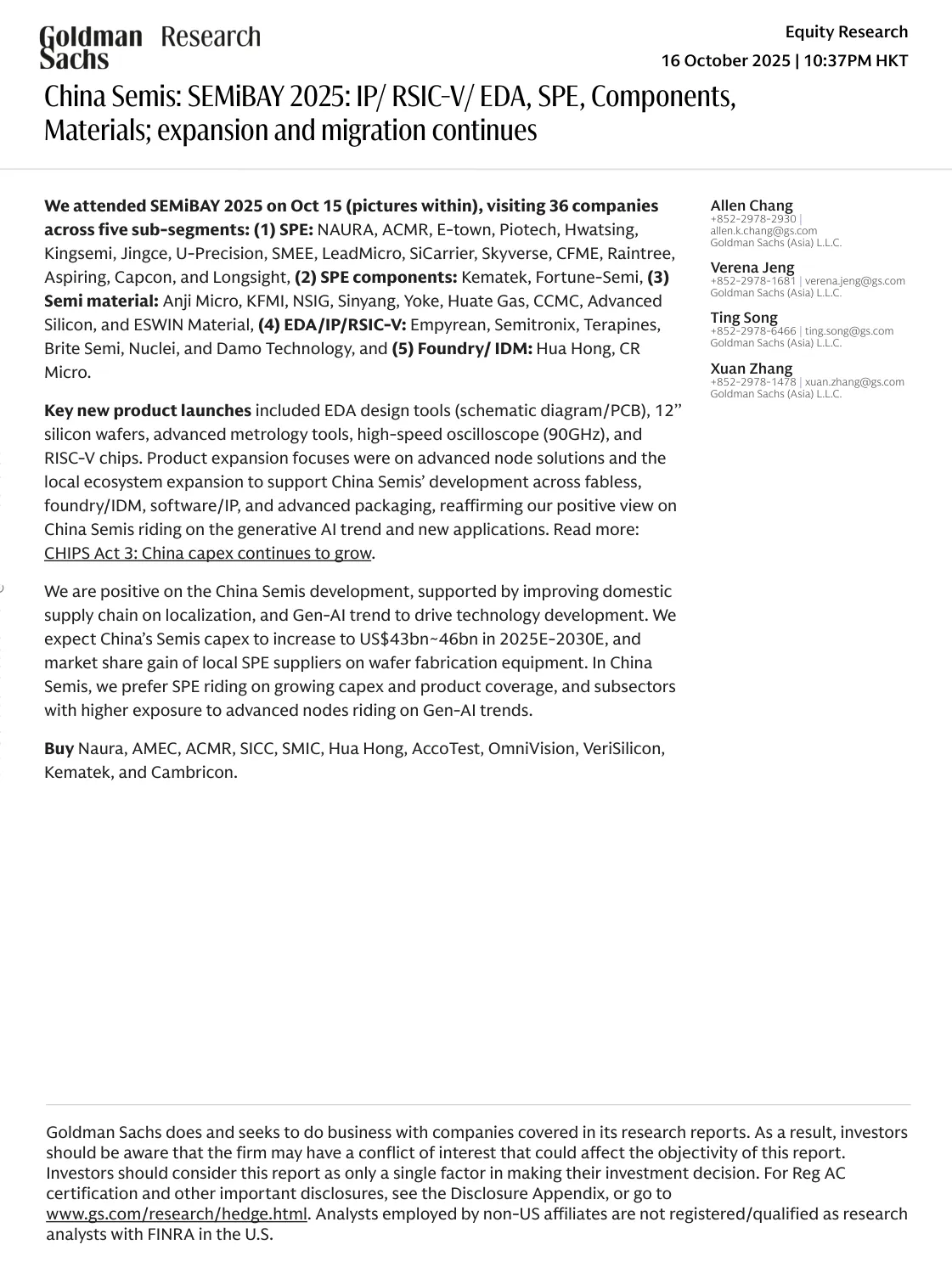 Goldman Sachs Research

Equity Research
16 October 2025 | 10:37PM HKT

China Semis: SEMiBAY 2025: IP/ RSIC-V/ EDA, SPE, Components, Materials; expansion and migration continues

We attended SEMiBAY 2025 on Oct 15 (pictures within), visiting 36 companies across five sub-segments: (1) SPE: NAURA, ACMR, E-town, Piotech, Hwatsing, Kingsemi, Jingce, U-Precision, SMEE, LeadMicro, SiCarrier, Skyverse, CFME, Raintree, Aspiring, Capcon, and Longsight, (2) SPE components: Kematek, Fortune-Semi, (3) Semi material: Anji Micro, KFMI, NSIG, Sinyang, Yoke, Huate Gas, CCMC, Advanced Silicon, and ESWIN Material, (4) EDA/IP/RSIC-V: Empyrean, Semitronix, Terapines, Brite Semi, Nuclei, and Damo Technology, and (5) Foundry/ IDM: Hua Hong, CR Micro.

Key new product launches included EDA design tools (schematic diagram/PCB), 12” silicon wafers, advanced metrology tools, high-speed oscilloscope (90GHz), and RISC-V chips. Product expansion focuses were on advanced node solutions and the local ecosystem expansion to support China Semis’ development across fabless, foundry/IDM, software/IP, and advanced packaging, reaffirming our positive view on China Semis riding on the generative AI trend and new applications. Read more: CHIPS Act 3: China capex continues to grow.

We are positive on the China Semis development, supported by improving domestic supply chain on localization, and Gen-AI trend to drive technology development. We expect China’s Semis capex to increase to US$43bn~46bn in 2025E-2030E, and market share gain of local SPE suppliers on wafer fabrication equipment. In China Semis, we prefer SPE riding on growing capex and product coverage, and subsectors with higher exposure to advanced nodes riding on Gen-AI trends.

Buy Naura, AMEC, ACMR, SICC, SMIC, Hua Hong, AccoTest, OmniVision, VeriSilicon, Kematek, and Cambricon.

Allen Chang
+852-2978-2930 |
allen.k.chang@gs.com
Goldman Sachs (Asia) L.L.C.

Verena Jeng
+852-2978-1681 | verena.jeng@gs.com
Goldman Sachs (Asia) L.L.C.

Ting Song
+852-2978-6466 | ting.song@gs.com
Goldman Sachs (Asia) L.L.C.

Xuan Zhang
+852-2978-1478 | xuan.zhang@gs.com
Goldman Sachs (Asia) L.L.C.

Goldman Sachs does and seeks to do business with companies covered in its research reports. As a result, investors should be aware that the firm may have a conflict of interest that could affect the objectivity of this report. Investors should consider this report as only a single factor in making their investment decision. For Reg AC certification and other important disclosures, see the Disclosure Appendix, or go to www.gs.com/research/hedge.html. Analysts employed by non-US affiliates are not registered/qualified as research analysts with FINRA in the U.S.